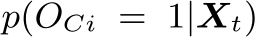 $p(O_{Ci} = 1|\boldsymbol{X}_t)$